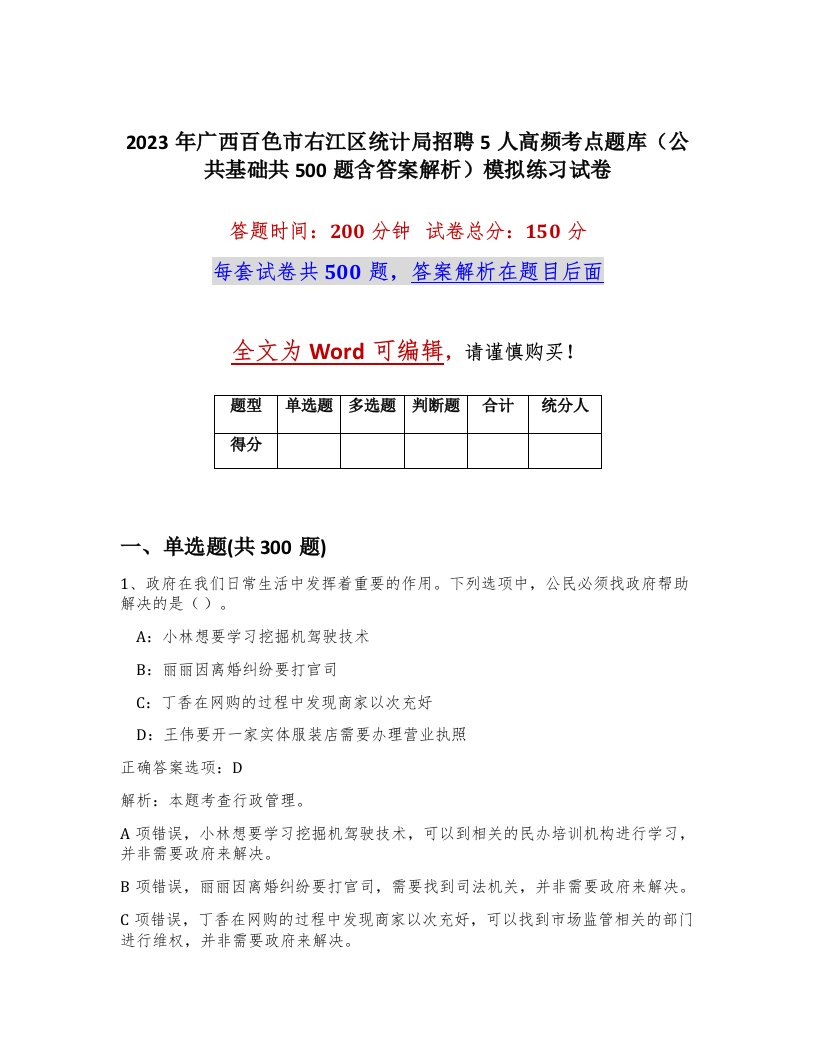 2023年广西百色市右江区统计局招聘5人高频考点题库（公共基础共500题含答案解析）模拟练习试卷

答题时间：200分钟 试卷总分：150分

每套试卷共500题，答案解析在题目后面

全文为Word可编辑，请谨慎购买！

| 题型 | 单选题 | 多选题 | 判断题 | 合计 | 统分人 |
|---|---|---|---|---|---|
| 得分 | | | | | |

一、单选题(共300题)

1、政府在我们日常生活中发挥着重要的作用。下列选项中，公民必须找政府帮助解决的是（ ）。

A：小林想要学习挖掘机驾驶技术

B：丽丽因离婚纠纷要打官司

C：丁香在网购的过程中发现商家以次充好

D：王伟要开一家实体服装店需要办理营业执照

正确答案选项：D

解析：本题考查行政管理。

A项错误，小林想要学习挖掘机驾驶技术，可以到相关的民办培训机构进行学习，并非需要政府来解决。

B项错误，丽丽因离婚纠纷要打官司，需要找到司法机关，并非需要政府来解决。

C项错误，丁香在网购的过程中发现商家以次充好，可以找到市场监管相关的部门进行维权，并非需要政府来解决。